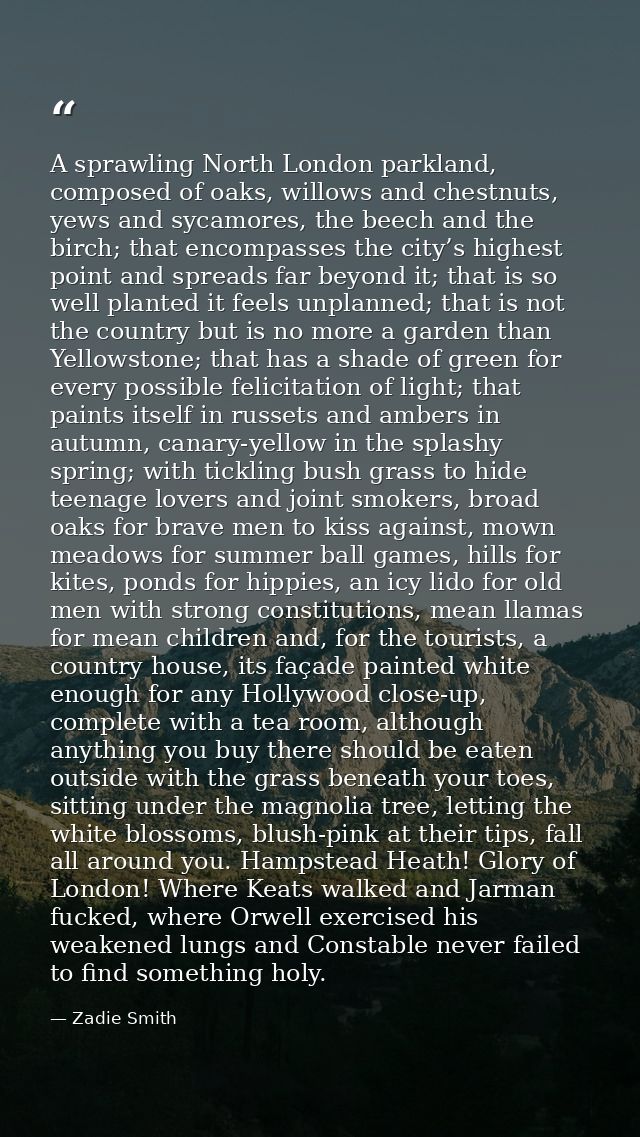 "

A sprawling North London parkland, composed of oaks, willows and chestnuts, yews and sycamores, the beech and the birch; that encompasses the city's highest point and spreads far beyond it; that is so well planted it feels unplanned; that is not the country but is no more a garden than Yellowstone; that has a shade of green for every possible felicitation of light; that paints itself in russets and ambers in autumn, canary-yellow in the splashy spring; with tickling bush grass to hide teenage lovers and joint smokers, broad oaks for brave men to kiss against, mown meadows for summer ball games, hills for kites, ponds for hippies, an icy lido for old men with strong constitutions, mean llamas for mean children and, for the tourists, a country house, its façade painted white enough for any Hollywood close-up, complete with a tea room, although anything you buy there should be eaten outside with the grass beneath your toes, sitting under the magnolia tree, letting the white blossoms, blush-pink at their tips, fall all around you. Hampstead Heath! Glory of London! Where Keats walked and Jarman fucked, where Orwell exercised his weakened lungs and Constable never failed to find something holy.

— Zadie Smith